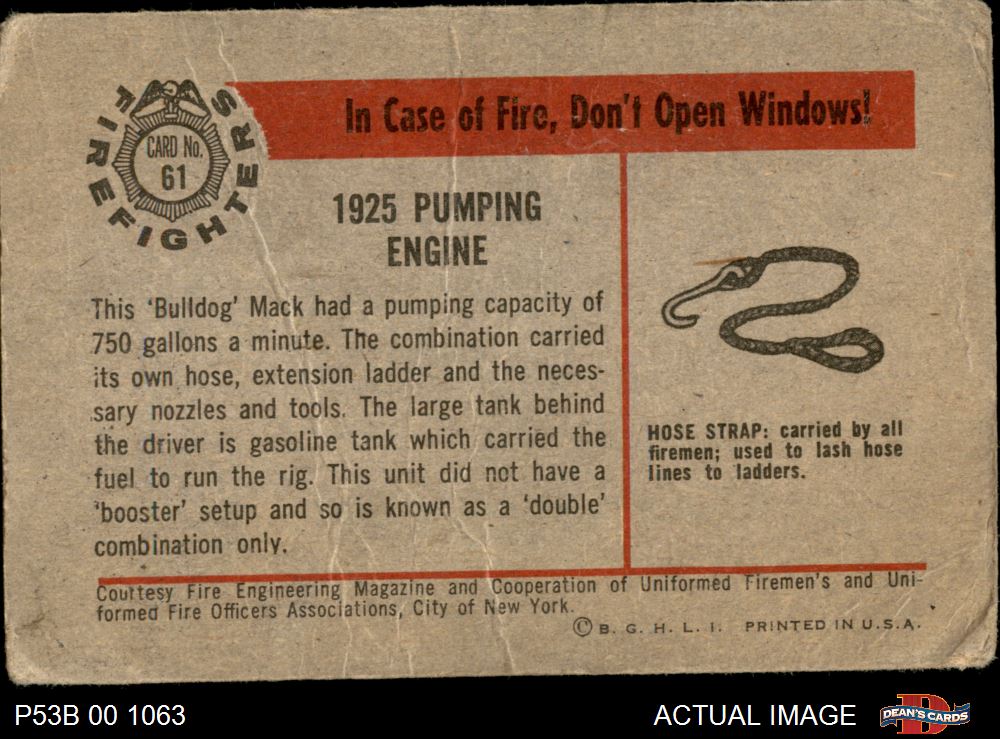 FIREFIGHTERS

CARD No. 61

In Case of Fire, Don't Open Windows!

1925 PUMPING ENGINE

This 'Bulldog' Mack had a pumping capacity of 750 gallons a minute. The combination carried its own hose, extension ladder and the necessary nozzles and tools. The large tank behind the driver is gasoline tank which carried the fuel to run the rig. This unit did not have a 'booster' setup and so is known as a 'double' combination only.

HOSE STRAP: carried by all firemen; used to lash hose lines to ladders.

Courtesy Fire Engineering Magazine and Cooperation of Uniformed Firemen's and Uniformed Fire Officers Associations, City of New York.

© B. G. H. L. I. PRINTED IN U.S.A.

P53B 00 1063

ACTUAL IMAGE

DEAN'S CARDS